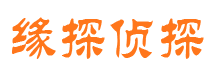 缘探侦探